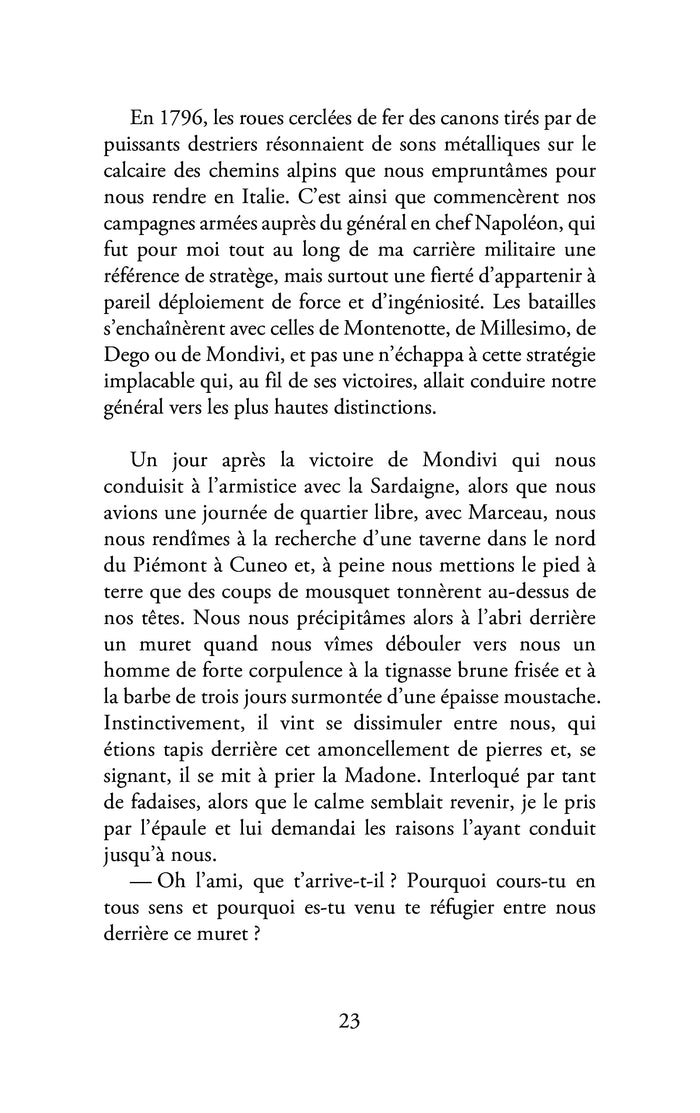 En 1796, les roues cerclées de fer des canons tirés par de puissants destriers résonnaient de sons métalliques sur le calcaire des chemins alpins que nous empruntâmes pour nous rendre en Italie. C'est ainsi que commencèrent nos campagnes armées auprès du général en chef Napoléon, qui fut pour moi tout au long de ma carrière militaire une référence de stratège, mais surtout une fierté d'appartenir à pareil déploiement de force et d'ingéniosité. Les batailles s'enchaînèrent avec celles de Montenotte, de Millesimo, de Dego ou de Mondivi, et pas une n'échappa à cette stratégie implacable qui, au fil de ses victoires, allait conduire notre général vers les plus hautes distinctions.

Un jour après la victoire de Mondivi qui nous conduisit à l'armistice avec la Sardaigne, alors que nous avions une journée de quartier libre, avec Marceau, nous nous rendîmes à la recherche d'une taverne dans le nord du Piémont à Cuneo et, à peine nous mettions le pied à terre que des coups de mousquet tonnèrent au-dessus de nos têtes. Nous nous précipitâmes alors à l'abri derrière un muret quand nous vîmes débouler vers nous un homme de forte corpulence à la tignasse brune frisée et à la barbe de trois jours surmontée d'une épaisse moustache. Instinctivement, il vint se dissimuler entre nous, qui étions tapis derrière cet amoncellement de pierres et, se signant, il se mit à prier la Madone. Interloqué par tant de fadaises, alors que le calme semblait revenir, je le pris par l'épaule et lui demandai les raisons l'ayant conduit jusqu'à nous.
— Oh l'ami, que t'arrive-t-il ? Pourquoi cours-tu en tous sens et pourquoi es-tu venu te réfugier entre nous derrière ce muret ?

23